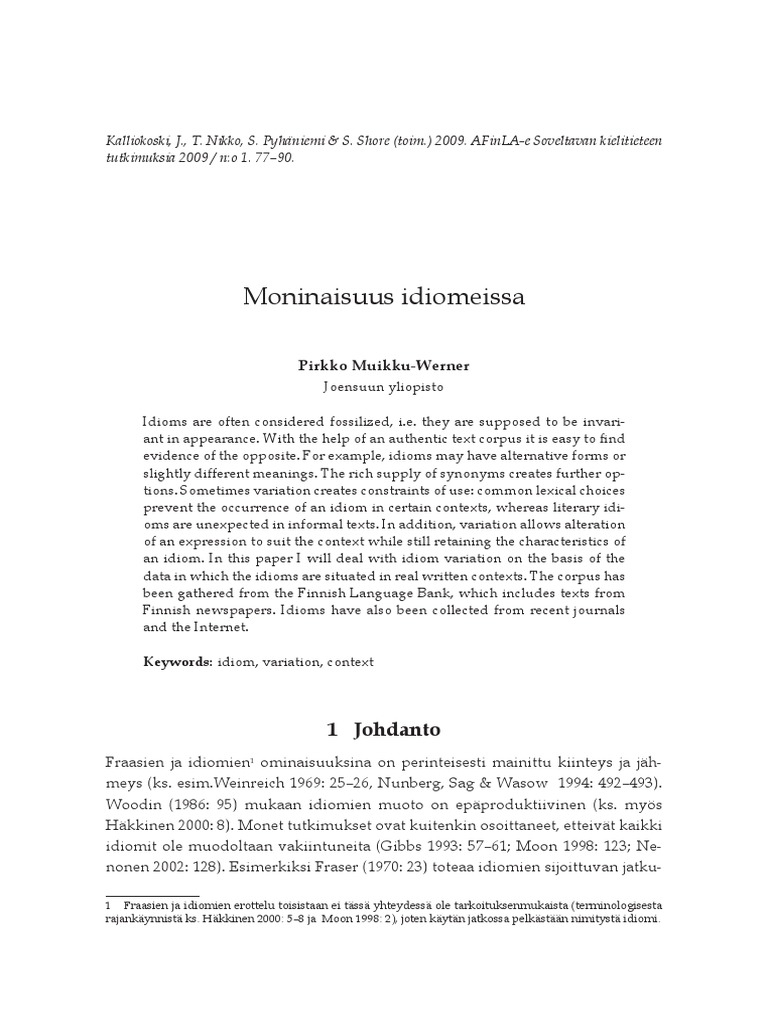 Kalliokoski, J., T. Nikko, S. Pyhäniemi & S. Shore (toim.) 2009. AFinLA-e Soveltavan kielitieteen tutkimuksia 2009 / n:o 1. 77–90.

Moninaisuus idiomeissa

Pirkko Muikku-Werner
Joensuun yliopisto

Idioms are often considered fossilized, i.e. they are supposed to be invariant in appearance. With the help of an authentic text corpus it is easy to find evidence of the opposite. For example, idioms may have alternative forms or slightly different meanings. The rich supply of synonyms creates further options. Sometimes variation creates constraints of use: common lexical choices prevent the occurrence of an idiom in certain contexts, whereas literary idioms are unexpected in informal texts. In addition, variation allows alteration of an expression to suit the context while still retaining the characteristics of an idiom. In this paper I will deal with idiom variation on the basis of the data in which the idioms are situated in real written contexts. The corpus has been gathered from the Finnish Language Bank, which includes texts from Finnish newspapers. Idioms have also been collected from recent journals and the Internet.

Keywords: idiom, variation, context

1 Johdanto

Fraasien ja idiomien$^1$ ominaisuuksina on perinteisesti mainittu kiinteys ja jähmeys (ks. esim.Weinreich 1969: 25–26, Nunberg, Sag & Wasow 1994: 492–493). Woodin (1986: 95) mukaan idiomien muoto on epäproduktiivinen (ks. myös Häkkinen 2000: 8). Monet tutkimukset ovat kuitenkin osoittaneet, etteivät kaikki idiomit ole muodoltaan vakiintuneita (Gibbs 1993: 57–61; Moon 1998: 123; Nenonen 2002: 128). Esimerkiksi Fraser (1970: 23) toteaa idiomien sijoittuvan jatku-

1 Fraasien ja idiomien erottelu toisistaan ei tässä yhteydessä ole tarkoituksenmukaista (terminologisesta rajankäynnistä ks. Häkkinen 2000: 5–8 ja Moon 1998: 2), joten käytän jatkossa pelkästään nimitystä idiomi.